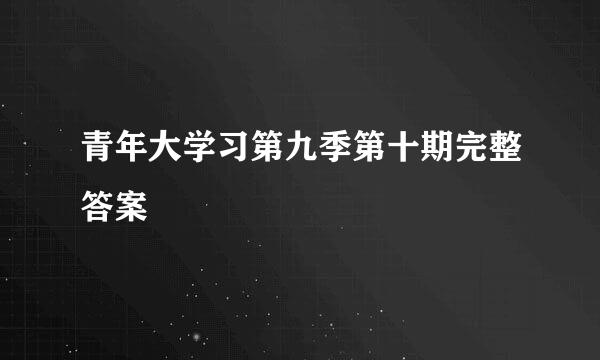 青年大学习第九季第十期完整答案